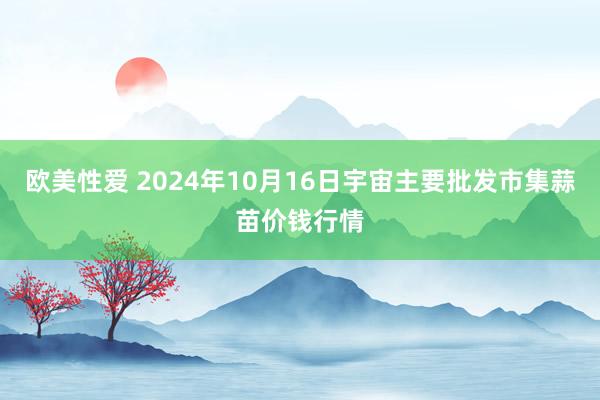 欧美性爱 2024年10月16日宇宙主要批发市集蒜苗价钱行情